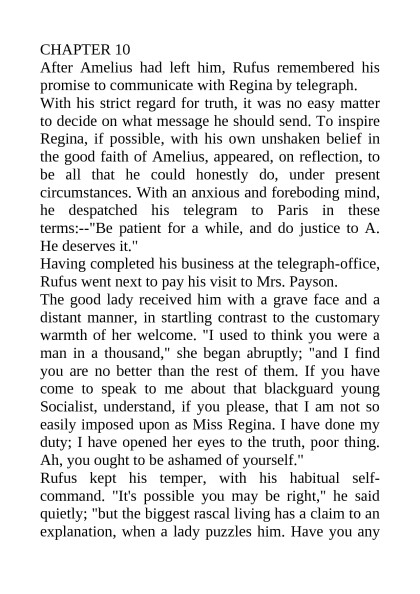 CHAPTER 10
After Amelius had left him, Rufus remembered his promise to communicate with Regina by telegraph.
With his strict regard for truth, it was no easy matter to decide on what message he should send. To inspire Regina, if possible, with his own unshaken belief in the good faith of Amelius, appeared, on reflection, to be all that he could honestly do, under present circumstances. With an anxious and foreboding mind, he despatched his telegram to Paris in these terms:--"Be patient for a while, and do justice to A. He deserves it."
Having completed his business at the telegraph-office, Rufus went next to pay his visit to Mrs. Payson.
The good lady received him with a grave face and a distant manner, in startling contrast to the customary warmth of her welcome. "I used to think you were a man in a thousand," she began abruptly; "and I find you are no better than the rest of them. If you have come to speak to me about that blackguard young Socialist, understand, if you please, that I am not so easily imposed upon as Miss Regina. I have done my duty; I have opened her eyes to the truth, poor thing. Ah, you ought to be ashamed of yourself."
Rufus kept his temper, with his habitual self-command. "It's possible you may be right," he said quietly; "but the biggest rascal living has a claim to an explanation, when a lady puzzles him. Have you any